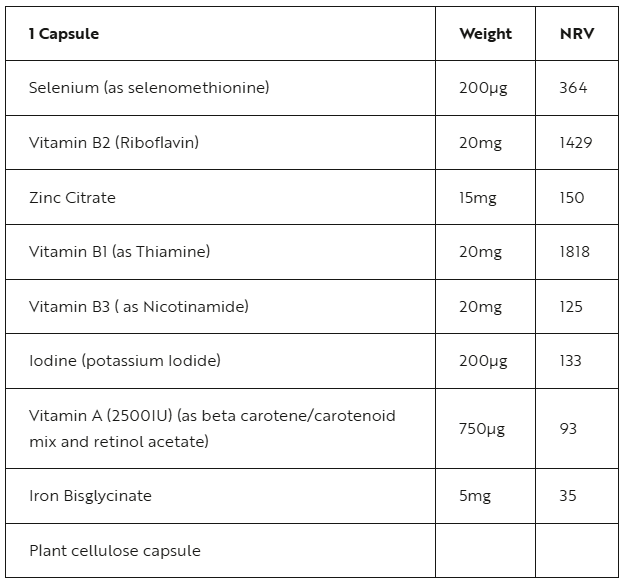 | 1 Capsule | Weight | NRV |
|---|---|---|
| Selenium (as selenomethionine) | 200µg | 364 |
| Vitamin B2 (Riboflavin) | 20mg | 1429 |
| Zinc Citrate | 15mg | 150 |
| Vitamin B1 (as Thiamine) | 20mg | 1818 |
| Vitamin B3 ( as Nicotinamide) | 20mg | 125 |
| Iodine (potassium Iodide) | 200µg | 133 |
| Vitamin A (2500IU) (as beta carotene/carotenoid mix and retinol acetate) | 750µg | 93 |
| Iron Bisglycinate | 5mg | 35 |
| Plant cellulose capsule | | |